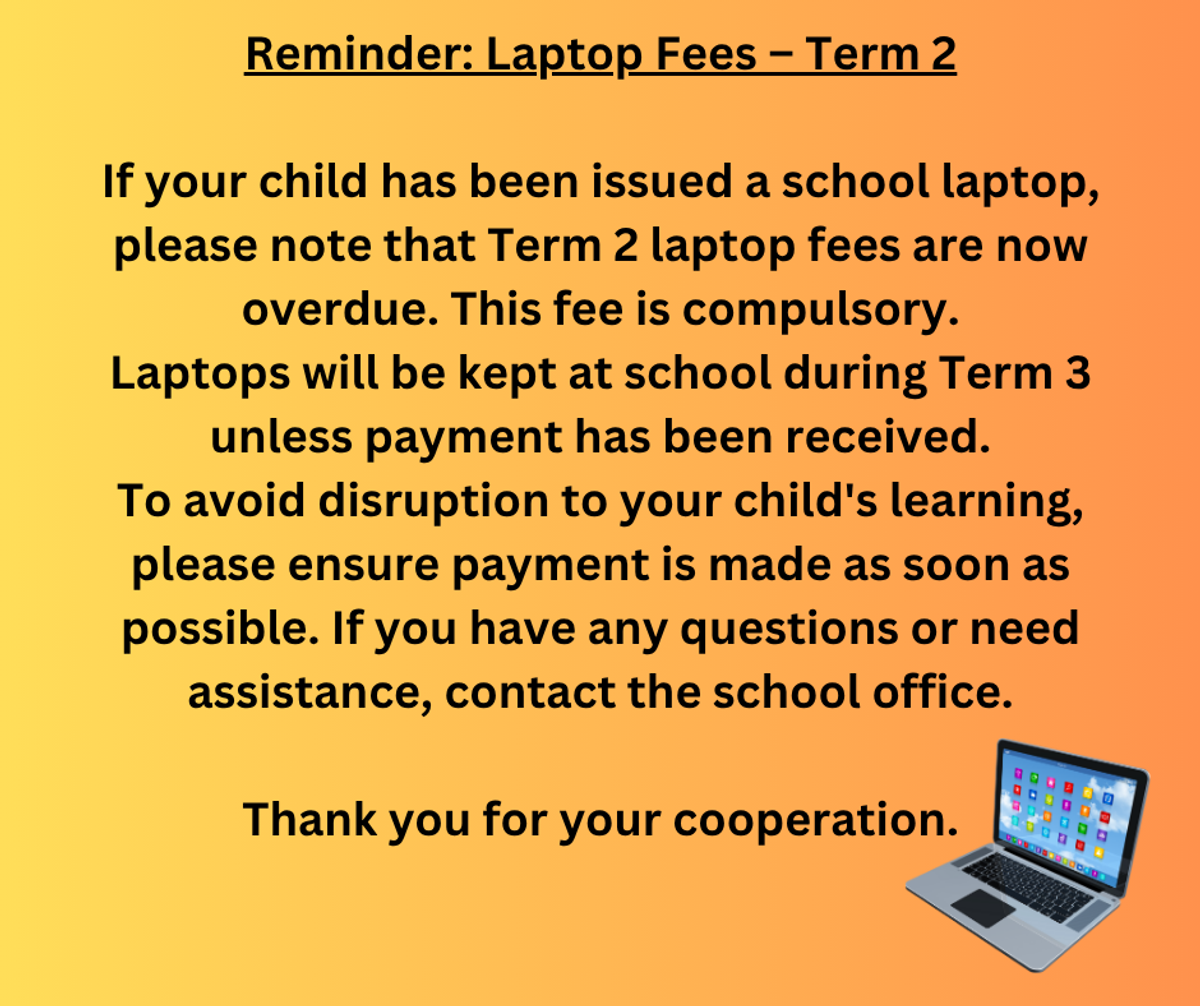 Reminder: Laptop Fees – Term 2

If your child has been issued a school laptop, please note that Term 2 laptop fees are now overdue. This fee is compulsory.
Laptops will be kept at school during Term 3 unless payment has been received.
To avoid disruption to your child's learning, please ensure payment is made as soon as possible. If you have any questions or need assistance, contact the school office.

Thank you for your cooperation.